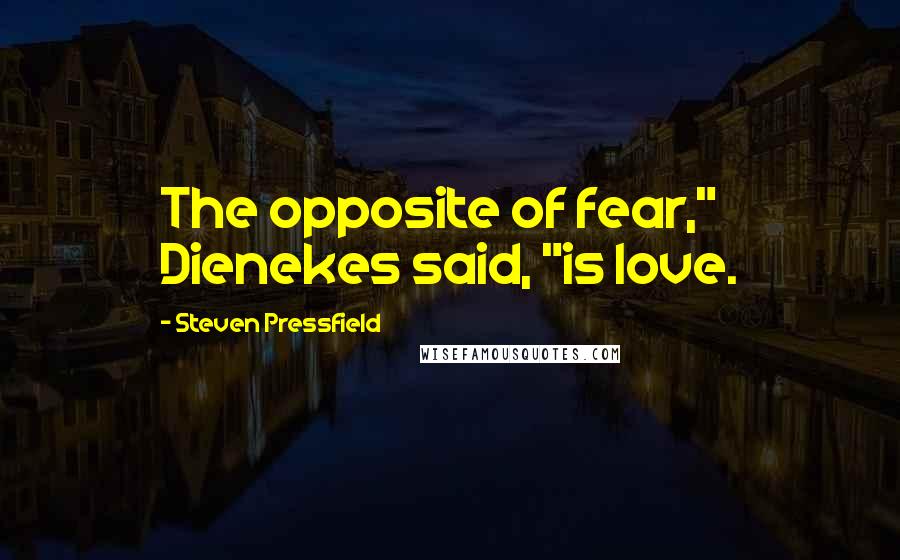 The opposite of fear," Dienekes said, "is love.

- Steven Pressfield

WISEFAMOUSQUOTES.COM